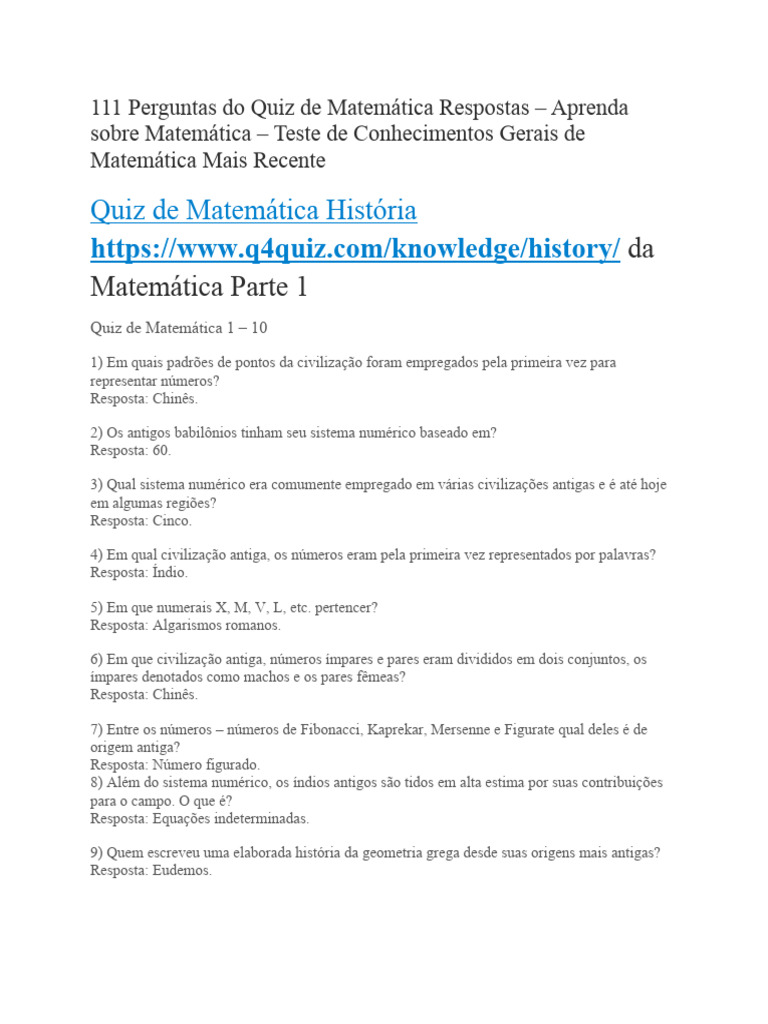 111 Perguntas do Quiz de Matemática Respostas – Aprenda sobre Matemática – Teste de Conhecimentos Gerais de Matemática Mais Recente

Quiz de Matemática História https://www.q4quiz.com/knowledge/history/ da Matemática Parte 1

Quiz de Matemática 1 – 10

1) Em quais padrões de pontos da civilização foram empregados pela primeira vez para representar números?
Resposta: Chinês.

2) Os antigos babilônios tinham seu sistema numérico baseado em?
Resposta: 60.

3) Qual sistema numérico era comumente empregado em várias civilizações antigas e é até hoje em algumas regiões?
Resposta: Cinco.

4) Em qual civilização antiga, os números eram pela primeira vez representados por palavras?
Resposta: Índio.

5) Em que numerais X, M, V, L, etc. pertencer?
Resposta: Algarismos romanos.

6) Em que civilização antiga, números ímpares e pares eram divididos em dois conjuntos, os ímpares denotados como machos e os pares fêmeas?
Resposta: Chinês.

7) Entre os números – números de Fibonacci, Kaprekar, Mersenne e Figurate qual deles é de origem antiga?
Resposta: Número figurado.
8) Além do sistema numérico, os índios antigos são tidos em alta estima por suas contribuições para o campo. O que é?
Resposta: Equações indeterminadas.

9) Quem escreveu uma elaborada história da geometria grega desde suas origens mais antigas?
Resposta: Eudemos.